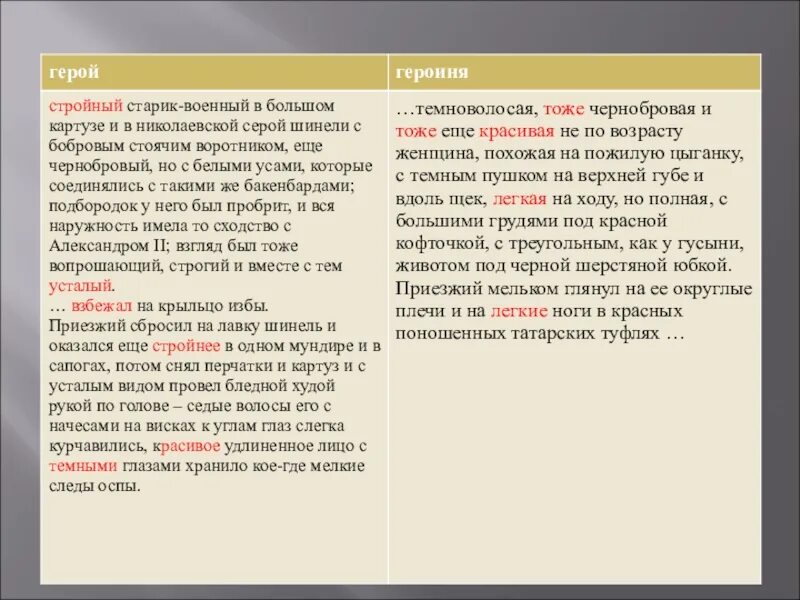 | герой | героиня |
|---|---|
| стройный старик-военный в большом картузе и в николаевской серой шинели с бобровым стоячим воротником, еще чернобровый, но с белыми усами, которые соединялись с такими же бакенбардами; подбородок у него был пробрит, и вся наружность имела то сходство с Александром II; взгляд был тоже вопрошающий, строгий и вместе с тем усталый. … взбежал на крыльцо избы. Приезжий сбросил на лавку шинель и оказался еще стройнее в одном мундире и в сапогах, потом снял перчатки и картуз и с усталым видом провел бледной худой рукой по голове – седые волосы его с начесами на висках к углам глаз слегка курчавились, красивое удлиненное лицо с темными глазами хранило кое-где мелкие следы оспы. | …темноволосая, тоже чернобровая и тоже еще красивая не по возрасту женщина, похожая на пожилую цыганку, с темным пушком на верхней губе и вдоль щек, легкая на ходу, но полная, с большими грудями под красной кофточкой, с треугольным, как у гусыни, животом под черной шерстяной юбкой. Приезжий мельком глянул на ее округлые плечи и на легкие ноги в красных поношенных татарских туфлях … |